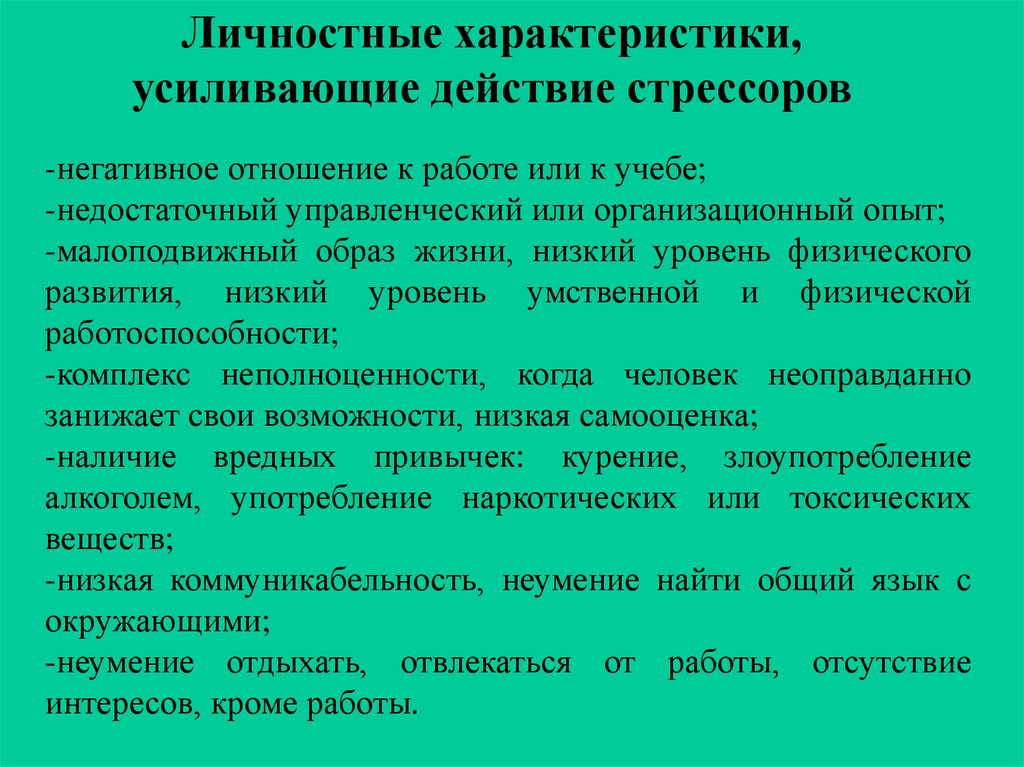 Личностные характеристики, усиливающие действие стрессоров

-негативное отношение к работе или к учебе;
-недостаточный управленческий или организационный опыт;
-малоподвижный образ жизни, низкий уровень физического развития, низкий уровень умственной и физической работоспособности;
-комплекс неполноценности, когда человек неоправданно занижает свои возможности, низкая самооценка;
-наличие вредных привычек: курение, злоупотребление алкоголем, употребление наркотических или токсических веществ;
-низкая коммуникабельность, неумение найти общий язык с окружающими;
-неумение отдыхать, отвлекаться от работы, отсутствие интересов, кроме работы.